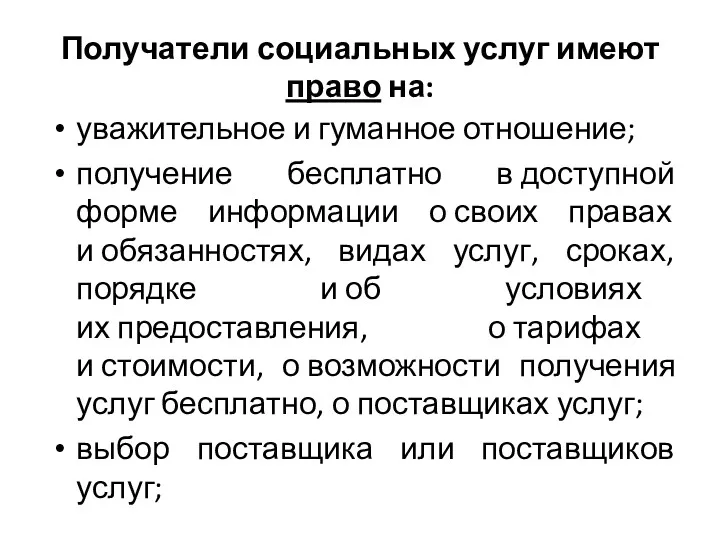 Получатели социальных услуг имеют право на:

• уважительное и гуманное отношение;

• получение бесплатно в доступной форме информации о своих правах и обязанностях, видах услуг, сроках, порядке и об условиях их предоставления, о тарифах и стоимости, о возможности получения услуг бесплатно, о поставщиках услуг;

• выбор поставщика или поставщиков услуг;